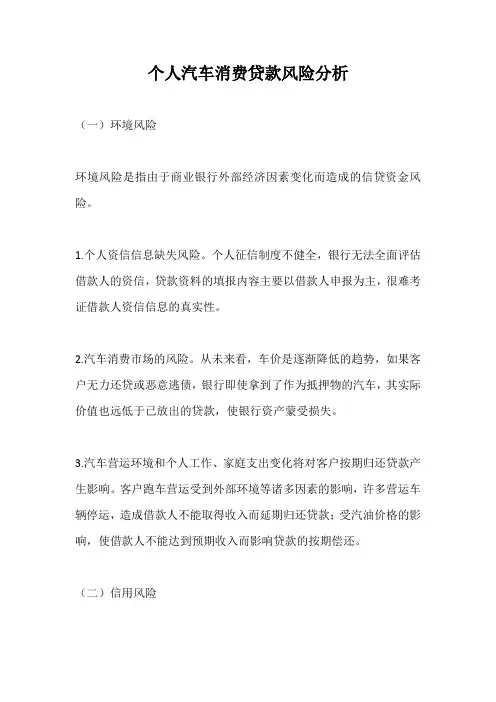 个人汽车消费贷款风险分析

（一）环境风险

环境风险是指由于商业银行外部经济因素变化而造成的信贷资金风险。

1.个人资信信息缺失风险。个人征信制度不健全，银行无法全面评估借款人的资信，贷款资料的填报内容主要以借款人申报为主，很难考证借款人资信信息的真实性。

2.汽车消费市场的风险。从未来看，车价是逐渐降低的趋势，如果客户无力还贷或恶意逃债，银行即使拿到了作为抵押物的汽车，其实际价值也远低于已放出的贷款，使银行资产蒙受损失。

3.汽车营运环境和个人工作、家庭支出变化将对客户按期归还贷款产生影响。客户跑车营运受到外部环境等诸多因素的影响，许多营运车辆停运，造成借款人不能取得收入而延期归还贷款；受汽油价格的影响，使借款人不能达到预期收入而影响贷款的按期偿还。

（二）信用风险